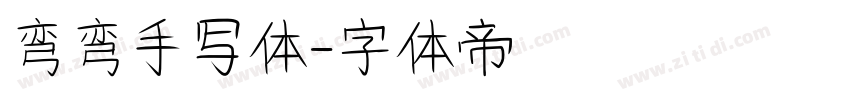 弯弯手写体-字体帝

www.zitidi.com www.zitidi.com www.zitidi.com www.zitidi.com